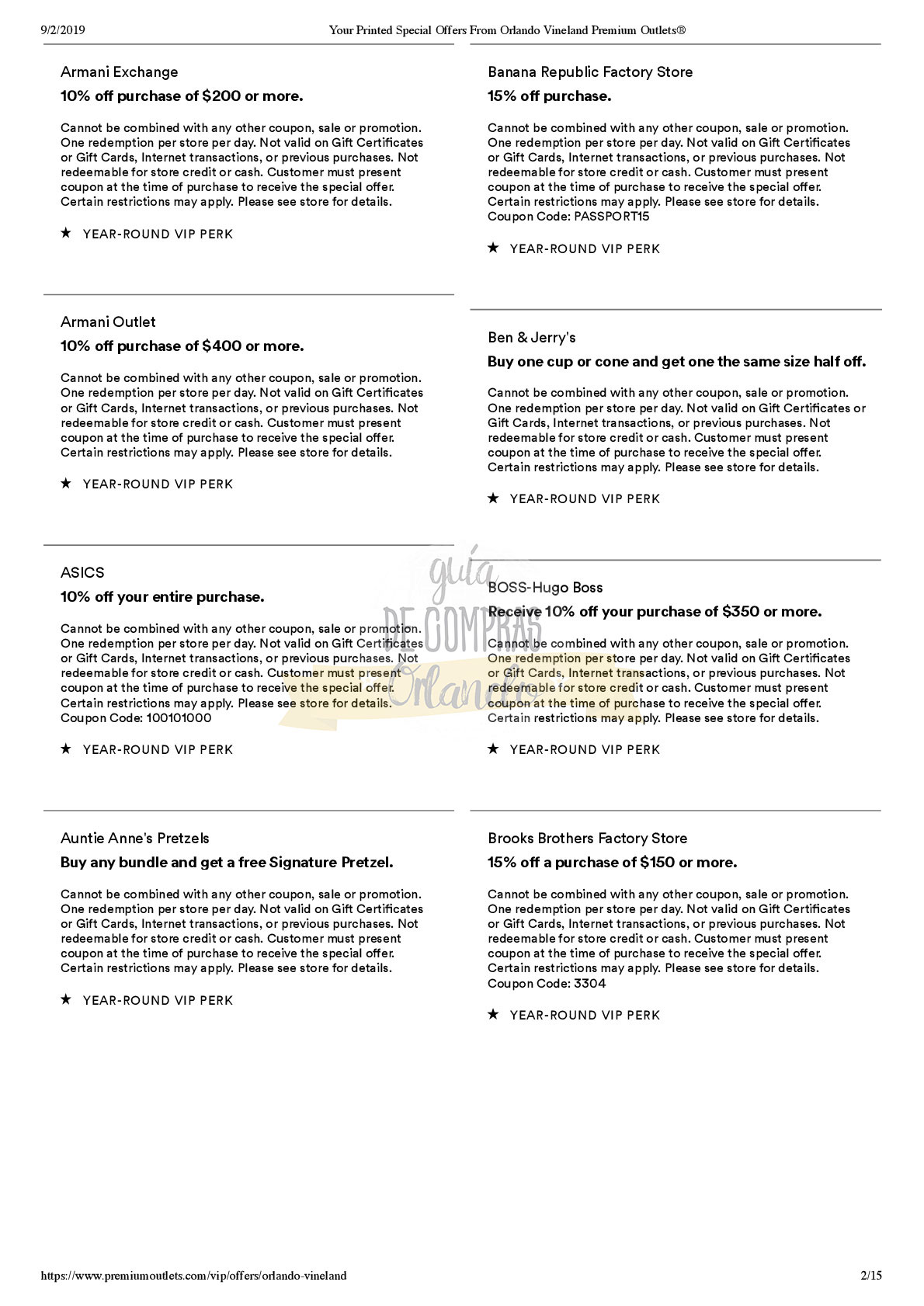 9/2/2019 Your Printed Special Offers From Orlando Vineland Premium Outlets®

Armani Exchange

10% off purchase of $200 or more.

Cannot be combined with any other coupon, sale or promotion. One redemption per store per day. Not valid on Gift Certificates or Gift Cards, Internet transactions, or previous purchases. Not redeemable for store credit or cash. Customer must present coupon at the time of purchase to receive the special offer. Certain restrictions may apply. Please see store for details.

★ YEAR-ROUND VIP PERK

Armani Outlet

10% off purchase of $400 or more.

Cannot be combined with any other coupon, sale or promotion. One redemption per store per day. Not valid on Gift Certificates or Gift Cards, Internet transactions, or previous purchases. Not redeemable for store credit or cash. Customer must present coupon at the time of purchase to receive the special offer. Certain restrictions may apply. Please see store for details.

★ YEAR-ROUND VIP PERK

ASICS

10% off your entire purchase.

Cannot be combined with any other coupon, sale or promotion. One redemption per store per day. Not valid on Gift Certificates or Gift Cards, Internet transactions, or previous purchases. Not redeemable for store credit or cash. Customer must present coupon at the time of purchase to receive the special offer. Certain restrictions may apply. Please see store for details. Coupon Code: 100101000

★ YEAR-ROUND VIP PERK

Auntie Anne's Pretzels

Buy any bundle and get a free Signature Pretzel.

Cannot be combined with any other coupon, sale or promotion. One redemption per store per day. Not valid on Gift Certificates or Gift Cards, Internet transactions, or previous purchases. Not redeemable for store credit or cash. Customer must present coupon at the time of purchase to receive the special offer. Certain restrictions may apply. Please see store for details.

★ YEAR-ROUND VIP PERK

Banana Republic Factory Store

15% off purchase.

Cannot be combined with any other coupon, sale or promotion. One redemption per store per day. Not valid on Gift Certificates or Gift Cards, Internet transactions, or previous purchases. Not redeemable for store credit or cash. Customer must present coupon at the time of purchase to receive the special offer. Certain restrictions may apply. Please see store for details. Coupon Code: PASSPORT15

★ YEAR-ROUND VIP PERK

Ben & Jerry's

Buy one cup or cone and get one the same size half off.

Cannot be combined with any other coupon, sale or promotion. One redemption per store per day. Not valid on Gift Certificates or Gift Cards, Internet transactions, or previous purchases. Not redeemable for store credit or cash. Customer must present coupon at the time of purchase to receive the special offer. Certain restrictions may apply. Please see store for details.

★ YEAR-ROUND VIP PERK

guía DE COMPRAS Orlando

BOSS-Hugo Boss

Receive 10% off your purchase of $350 or more.

Cannot be combined with any other coupon, sale or promotion. One redemption per store per day. Not valid on Gift Certificates or Gift Cards, Internet transactions, or previous purchases. Not redeemable for store credit or cash. Customer must present coupon at the time of purchase to receive the special offer. Certain restrictions may apply. Please see store for details.

★ YEAR-ROUND VIP PERK

Brooks Brothers Factory Store

15% off a purchase of $150 or more.

Cannot be combined with any other coupon, sale or promotion. One redemption per store per day. Not valid on Gift Certificates or Gift Cards, Internet transactions, or previous purchases. Not redeemable for store credit or cash. Customer must present coupon at the time of purchase to receive the special offer. Certain restrictions may apply. Please see store for details. Coupon Code: 3304

★ YEAR-ROUND VIP PERK

https://www.premiumoutlets.com/vip/offers/orlando-vineland 2/15